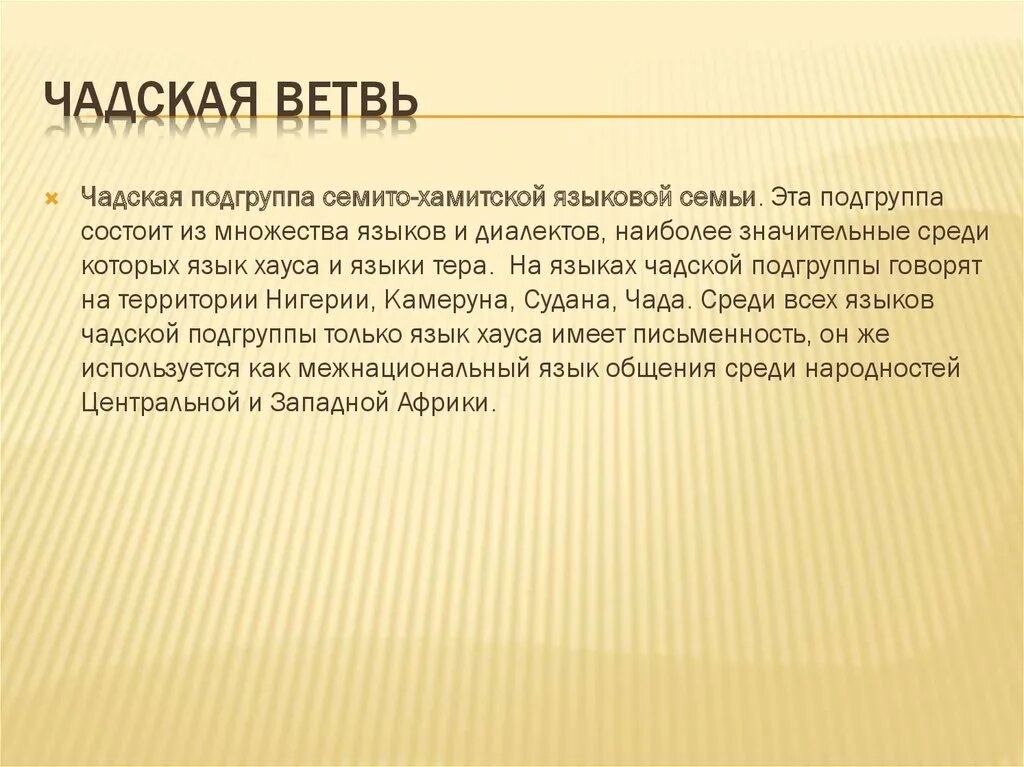 ЧАДСКАЯ ВЕТВЬ

Чадская подгруппа семито-хамитской языковой семьи. Эта подгруппа состоит из множества языков и диалектов, наиболее значительные среди которых язык хауса и языки тера. На языках чадской подгруппы говорят на территории Нигерии, Камеруна, Судана, Чада. Среди всех языков чадской подгруппы только язык хауса имеет письменность, он же используется как межнациональный язык общения среди народностей Центральной и Западной Африки.